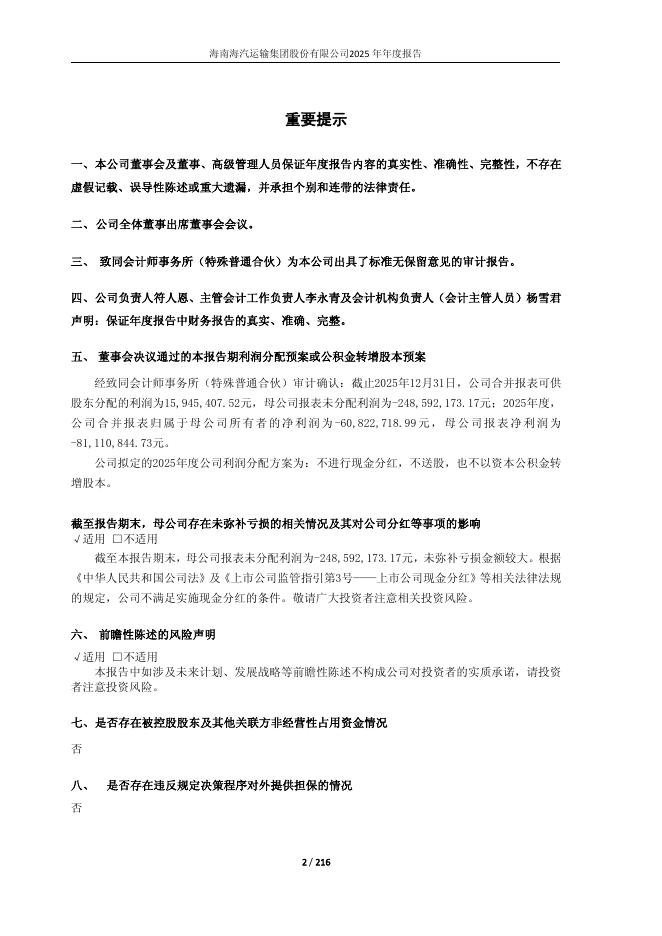 海南海汽运输集团股份有限公司2025年年度报告

重要提示

一、本公司董事会及董事、高级管理人员保证年度报告内容的真实性、准确性、完整性，不存在虚假记载、误导性陈述或重大遗漏，并承担个别和连带的法律责任。

二、公司全体董事出席董事会会议。

三、 致同会计师事务所（特殊普通合伙）为本公司出具了标准无保留意见的审计报告。

四、公司负责人符人恩、主管会计工作负责人李永青及会计机构负责人（会计主管人员）杨雪君声明：保证年度报告中财务报告的真实、准确、完整。

五、 董事会决议通过的本报告期利润分配预案或公积金转增股本预案

经致同会计师事务所（特殊普通合伙）审计确认：截止2025年12月31日，公司合并报表可供股东分配的利润为15,945,407.52元，母公司报表未分配利润为-248,592,173.17元；2025年度，公司合并报表归属于母公司所有者的净利润为-60,822,718.99元，母公司报表净利润为-81,110,844.73元。

公司拟定的2025年度公司利润分配方案为：不进行现金分红，不送股，也不以资本公积金转增股本。

截至报告期末，母公司存在未弥补亏损的相关情况及其对公司分红等事项的影响
√适用 □不适用

截至本报告期末，母公司报表未分配利润为-248,592,173.17元，未弥补亏损金额较大。根据《中华人民共和国公司法》及《上市公司监管指引第3号——上市公司现金分红》等相关法律法规的规定，公司不满足实施现金分红的条件。敬请广大投资者注意相关投资风险。

六、 前瞻性陈述的风险声明

√适用 □不适用

本报告中如涉及未来计划、发展战略等前瞻性陈述不构成公司对投资者的实质承诺，请投资者注意投资风险。

七、是否存在被控股股东及其他关联方非经营性占用资金情况

否

八、 是否存在违反规定决策程序对外提供担保的情况

否

2 / 216